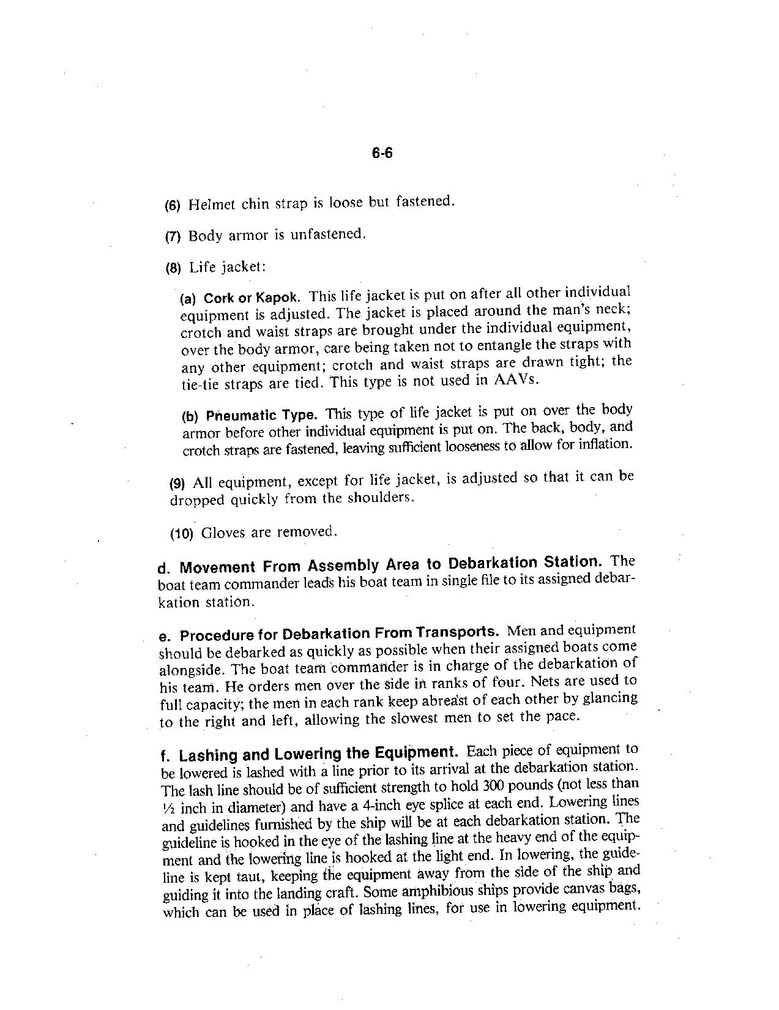 6-6

(6) Helmet chin strap is loose but fastened.

(7) Body armor is unfastened.

(8) Life jacket:

(a) Cork or Kapok. This life jacket is put on after all other individual equipment is adjusted. The jacket is placed around the man's neck; crotch and waist straps are brought under the individual equipment, over the body armor, care being taken not to entangle the straps with any other equipment; crotch and waist straps are drawn tight; the tie-tie straps are tied. This type is not used in AAVs.

(b) Pneumatic Type. This type of life jacket is put on over the body armor before other individual equipment is put on. The back, body, and crotch straps are fastened, leaving sufficient looseness to allow for inflation.

(9) All equipment, except for life jacket, is adjusted so that it can be dropped quickly from the shoulders.

(10) Gloves are removed.

d. Movement From Assembly Area to Debarkation Station. The boat team commander leads his boat team in single file to its assigned debarkation station.

e. Procedure for Debarkation From Transports. Men and equipment should be debarked as quickly as possible when their assigned boats come alongside. The boat team commander is in charge of the debarkation of his team. He orders men over the side in ranks of four. Nets are used to full capacity; the men in each rank keep abreast of each other by glancing to the right and left, allowing the slowest men to set the pace.

f. Lashing and Lowering the Equipment. Each piece of equipment to be lowered is lashed with a line prior to its arrival at the debarkation station. The lash line should be of sufficient strength to hold 300 pounds (not less than ½ inch in diameter) and have a 4-inch eye splice at each end. Lowering lines and guidelines furnished by the ship will be at each debarkation station. The guideline is hooked in the eye of the lashing line at the heavy end of the equipment and the lowering line is hooked at the light end. In lowering, the guideline is kept taut, keeping the equipment away from the side of the ship and guiding it into the landing craft. Some amphibious ships provide canvas bags, which can be used in place of lashing lines, for use in lowering equipment.